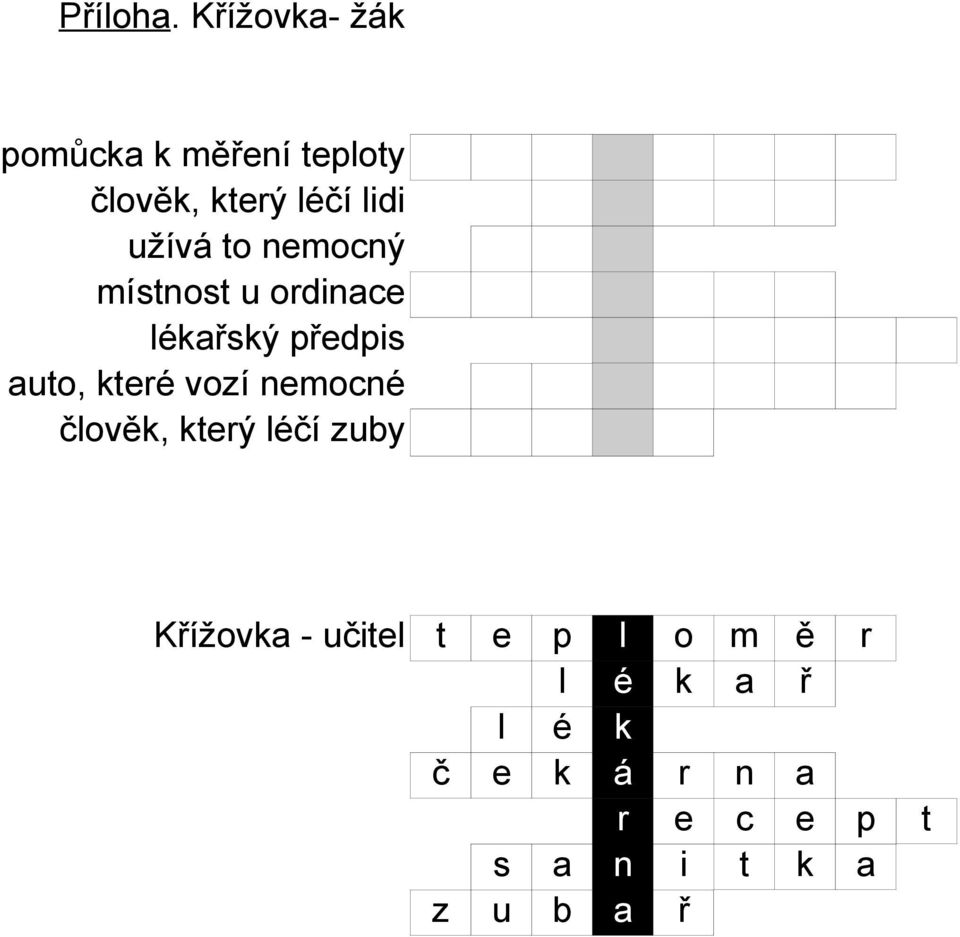 Příloha. Křížovka- žák

pomůcka k měření teploty
člověk, který léčí lidi
užívá to nemocný
místnost u ordinace
lékařský předpis
auto, které vozí nemocné
člověk, který léčí zuby

Křížovka - učitel

| t | e | p | l | o | m | ě | r | |
|---|---|---|---|---|---|---|---|---|
| | | l | é | k | a | ř | | |
| | l | é | k | | | | | |
| č | e | k | á | r | n | a | | |
| | | | r | e | c | e | p | t |
| | s | a | n | i | t | k | a | |
| z | u | b | a | ř | | | | |